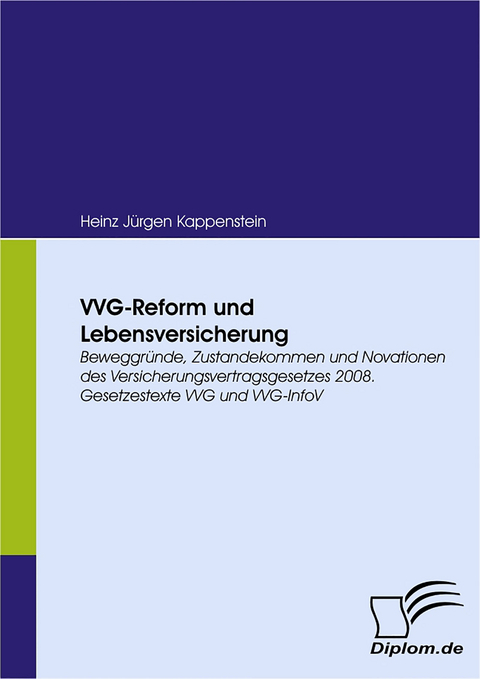 Heinz Jürgen Kappenstein

VVG-Reform und Lebensversicherung

Beweggründe, Zustandekommen und Novationen des Versicherungsvertragsgesetzes 2008. Gesetzestexte VVG und VVG-InfoV

Diplom.de